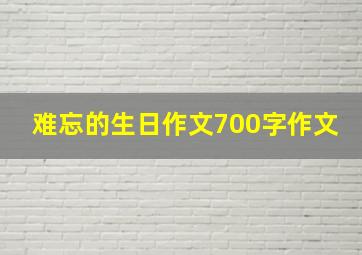 难忘的生日作文700字作文